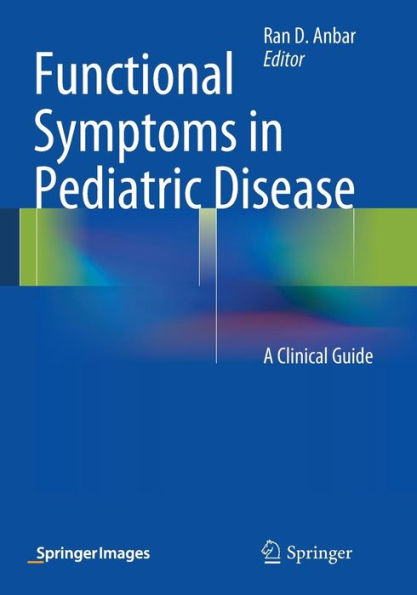 Ran D. Anbar
Editor

Functional Symptoms in Pediatric Disease

A Clinical Guide

SpringerImages

Springer